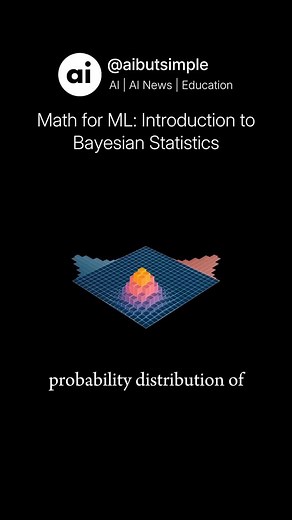 ai

@aibutsimple
AI | AI News | Education

Math for ML: Introduction to Bayesian Statistics

probability distribution of